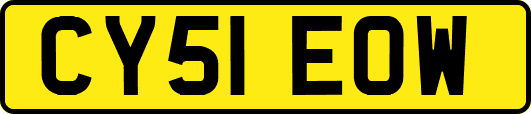 CY51 EOW